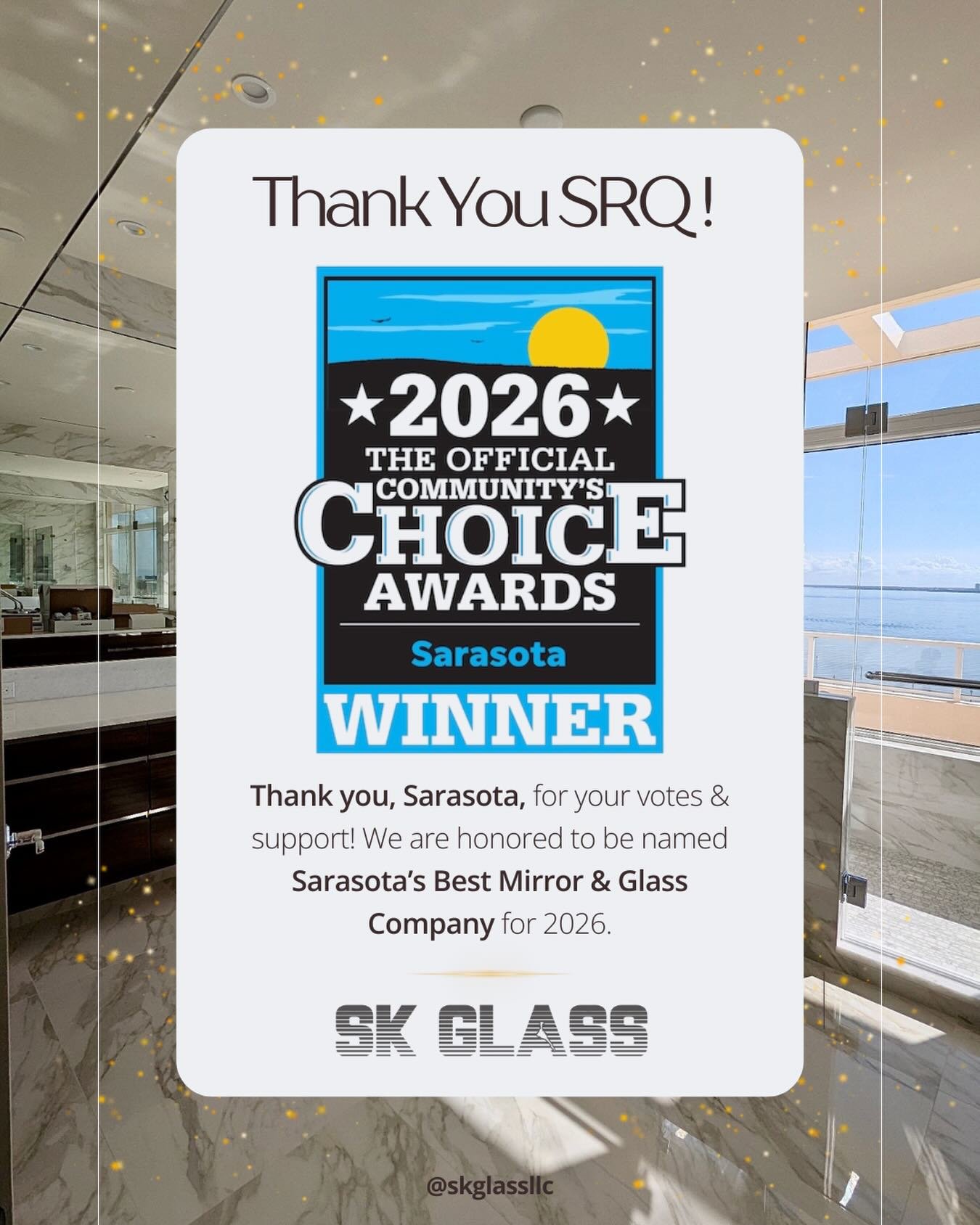 Thank You SRQ !

★2026★
THE OFFICIAL
COMMUNITY'S
CHOICE
AWARDS
Sarasota
WINNER

Thank you, Sarasota, for your votes & support! We are honored to be named Sarasota's Best Mirror & Glass Company for 2026.

SK GLASS

@skglassllc